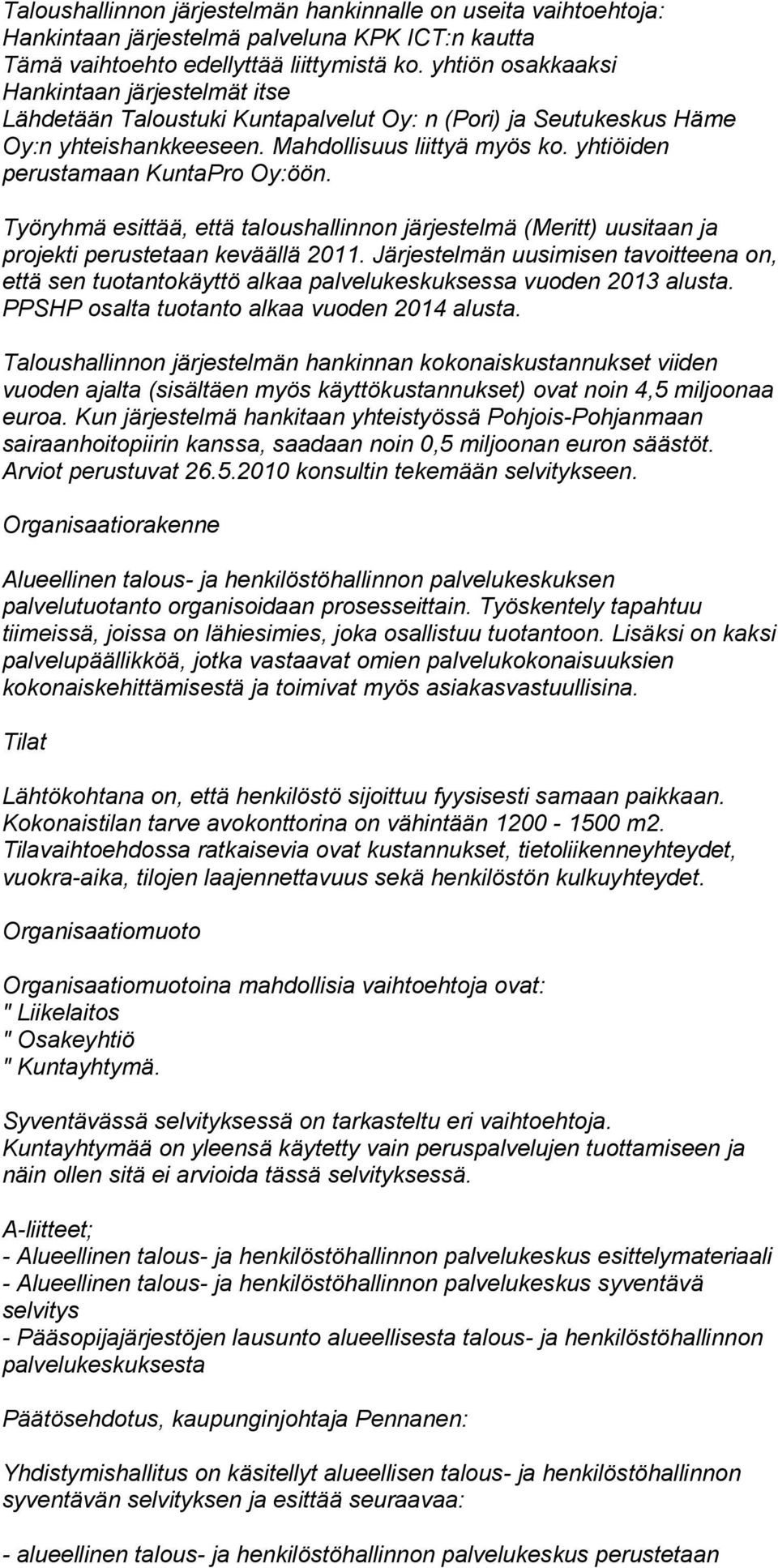 Taloushallinnon järjestelmän hankinnalle on useita vaihtoehtoja:
Hankintaan järjestelmä palveluna KPK ICT:n kautta
Tämä vaihtoehto edellyttää liittymistä ko. yhtiön osakkaaksi
Hankintaan järjestelmät itse
Lähdetään Taloustuki Kuntapalvelut Oy: n (Pori) ja Seutukeskus Häme Oy:n yhteishankkeeseen. Mahdollisuus liittyä myös ko. yhtiöiden perustamaan KuntaPro Oy:öön.

Työryhmä esittää, että taloushallinnon järjestelmä (Meritt) uusitaan ja projekti perustetaan keväällä 2011. Järjestelmän uusimisen tavoitteena on, että sen tuotantokäyttö alkaa palvelukeskuksessa vuoden 2013 alusta. PPSHP osalta tuotanto alkaa vuoden 2014 alusta.

Taloushallinnon järjestelmän hankinnan kokonaiskustannukset viiden vuoden ajalta (sisältäen myös käyttökustannukset) ovat noin 4,5 miljoonaa euroa. Kun järjestelmä hankitaan yhteistyössä Pohjois-Pohjanmaan sairaanhoitopiirin kanssa, saadaan noin 0,5 miljoonan euron säästöt. Arviot perustuvat 26.5.2010 konsultin tekemään selvitykseen.

Organisaatiorakenne

Alueellinen talous- ja henkilöstöhallinnon palvelukeskuksen palvelutuotanto organisoidaan prosesseittain. Työskentely tapahtuu tiimeissä, joissa on lähiesimies, joka osallistuu tuotantoon. Lisäksi on kaksi palvelupäällikköä, jotka vastaavat omien palvelukokonaisuuksien kokonaiskehittämisestä ja toimivat myös asiakasvastuullisina.

Tilat

Lähtökohtana on, että henkilöstö sijoittuu fyysisesti samaan paikkaan. Kokonaistilan tarve avokonttorina on vähintään 1200 - 1500 m2. Tilavaihtoehdossa ratkaisevia ovat kustannukset, tietoliikenneyhteydet, vuokra-aika, tilojen laajennettavuus sekä henkilöstön kulkuyhteydet.

Organisaatiomuoto

Organisaatiomuotoina mahdollisia vaihtoehtoja ovat:
" Liikelaitos
" Osakeyhtiö
" Kuntayhtymä.

Syventävässä selvityksessä on tarkasteltu eri vaihtoehtoja. Kuntayhtymää on yleensä käytetty vain peruspalvelujen tuottamiseen ja näin ollen sitä ei arvioida tässä selvityksessä.

A-liitteet;
- Alueellinen talous- ja henkilöstöhallinnon palvelukeskus esittelymateriaali
- Alueellinen talous- ja henkilöstöhallinnon palvelukeskus syventävä selvitys
- Pääsopijajärjestöjen lausunto alueellisesta talous- ja henkilöstöhallinnon palvelukeskuksesta

Päätösehdotus, kaupunginjohtaja Pennanen:

Yhdistymishallitus on käsitellyt alueellisen talous- ja henkilöstöhallinnon syventävän selvityksen ja esittää seuraavaa:

- alueellinen talous- ja henkilöstöhallinnon palvelukeskus perustetaan